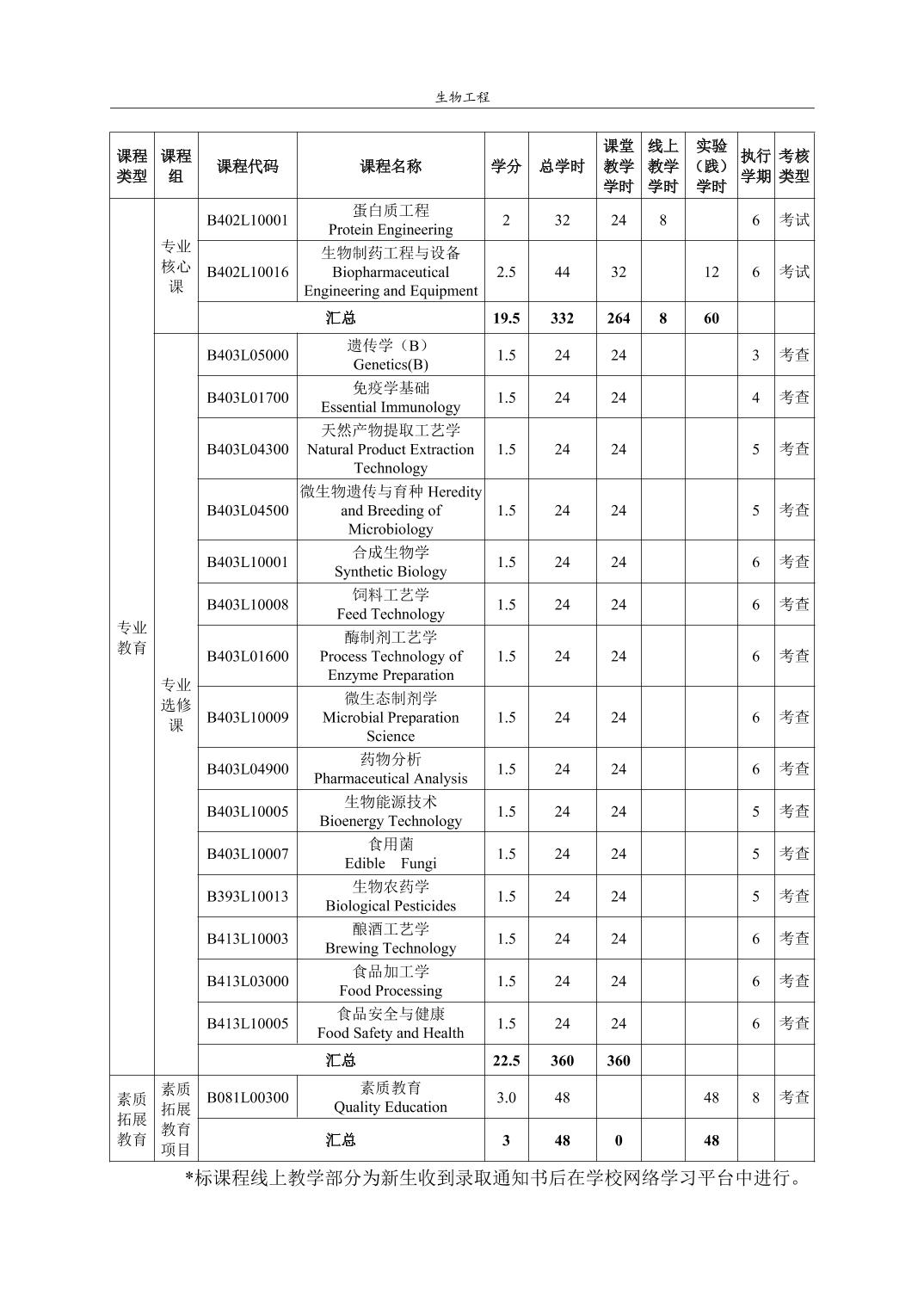 生物工程

| 课程类型 | 课程组 | 课程代码 | 课程名称 | 学分 | 总学时 | 课堂教学学时 | 线上教学学时 | 实验（践）学时 | 执行学期 | 考核类型 |
|---|---|---|---|---|---|---|---|---|---|---|
| 专业教育 | 专业核心课 | B402L10001 | 蛋白质工程 Protein Engineering | 2 | 32 | 24 | 8 | | 6 | 考试 |
| | | B402L10016 | 生物制药工程与设备 Biopharmaceutical Engineering and Equipment | 2.5 | 44 | 32 | | 12 | 6 | 考试 |
| | | 汇总 | | 19.5 | 332 | 264 | 8 | 60 | | |
| | 专业选修课 | B403L05000 | 遗传学（B） Genetics(B) | 1.5 | 24 | 24 | | | 3 | 考查 |
| | | B403L01700 | 免疫学基础 Essential Immunology | 1.5 | 24 | 24 | | | 4 | 考查 |
| | | B403L04300 | 天然产物提取工艺学 Natural Product Extraction Technology | 1.5 | 24 | 24 | | | 5 | 考查 |
| | | B403L04500 | 微生物遗传与育种 Heredity and Breeding of Microbiology | 1.5 | 24 | 24 | | | 5 | 考查 |
| | | B403L10001 | 合成生物学 Synthetic Biology | 1.5 | 24 | 24 | | | 6 | 考查 |
| | | B403L10008 | 饲料工艺学 Feed Technology | 1.5 | 24 | 24 | | | 6 | 考查 |
| | | B403L01600 | 酶制剂工艺学 Process Technology of Enzyme Preparation | 1.5 | 24 | 24 | | | 6 | 考查 |
| | | B403L10009 | 微生态制剂学 Microbial Preparation Science | 1.5 | 24 | 24 | | | 6 | 考查 |
| | | B403L04900 | 药物分析 Pharmaceutical Analysis | 1.5 | 24 | 24 | | | 6 | 考查 |
| | | B403L10005 | 生物能源技术 Bioenergy Technology | 1.5 | 24 | 24 | | | 5 | 考查 |
| | | B403L10007 | 食用菌 Edible Fungi | 1.5 | 24 | 24 | | | 5 | 考查 |
| | | B393L10013 | 生物农药学 Biological Pesticides | 1.5 | 24 | 24 | | | 5 | 考查 |
| | | B413L10003 | 酿酒工艺学 Brewing Technology | 1.5 | 24 | 24 | | | 6 | 考查 |
| | | B413L03000 | 食品加工学 Food Processing | 1.5 | 24 | 24 | | | 6 | 考查 |
| | | B413L10005 | 食品安全与健康 Food Safety and Health | 1.5 | 24 | 24 | | | 6 | 考查 |
| | | 汇总 | | 22.5 | 360 | 360 | | | | |
| 素质拓展教育 | 素质拓展教育项目 | B081L00300 | 素质教育 Quality Education | 3.0 | 48 | | | 48 | 8 | 考查 |
| | | 汇总 | | 3 | 48 | 0 | | 48 | | |

*标课程线上教学部分为新生收到录取通知书后在学校网络学习平台中进行。